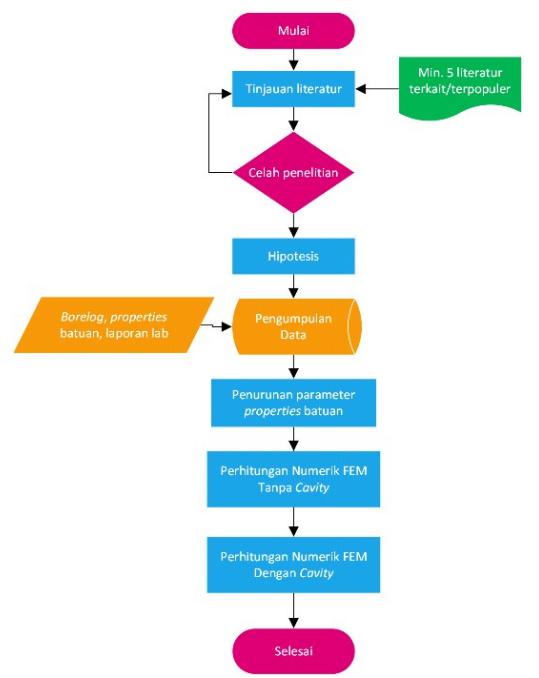 Mulai

Tinjauan literatur

Min. 5 literatur terkait/terpopuler

Celah penelitian

Hipotesis

Borelog, properties batuan, laporan lab

Pengumpulan Data

Penurunan parameter properties batuan

Perhitungan Numerik FEM Tanpa Cavity

Perhitungan Numerik FEM Dengan Cavity

Selesai